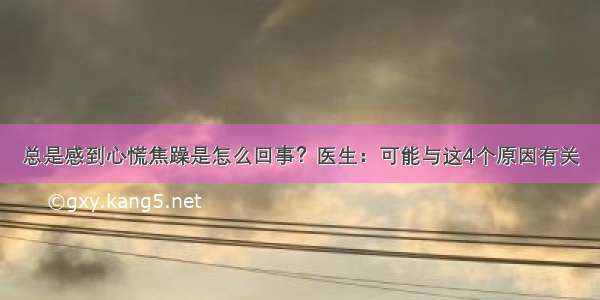 总是感到心慌焦躁是怎么回事？医生：可能与这4个原因有关

©gxy.kang5.net